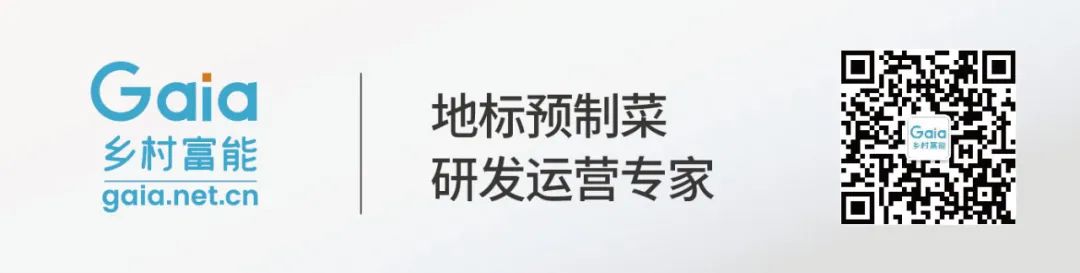 Gaia
乡村富能
gaia.net.cn

地标预制菜
研发运营专家

Gaia
乡村富能